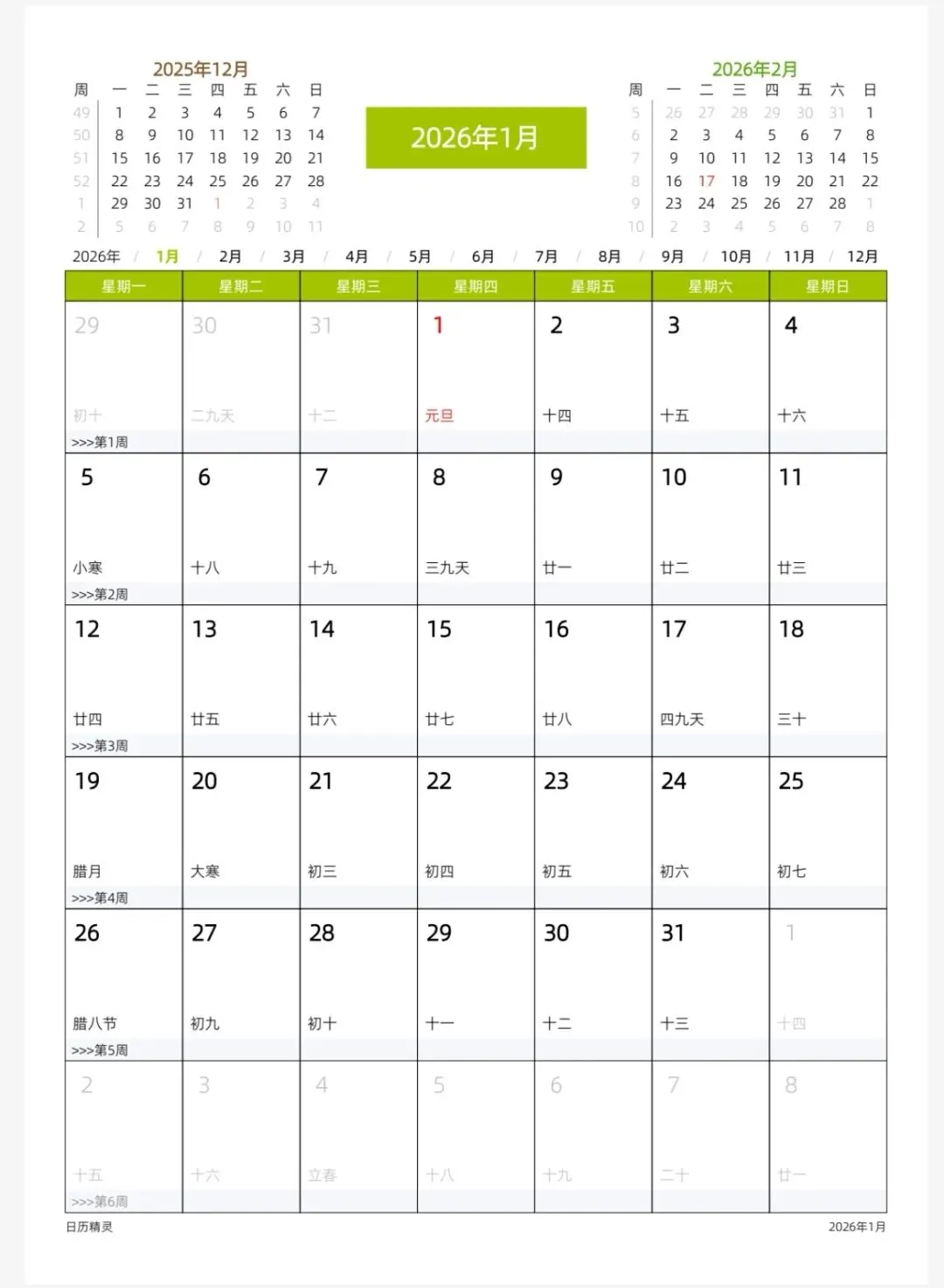 2025年12月

| 周 | 一 | 二 | 三 | 四 | 五 | 六 | 日 |
|---|---|---|---|---|---|---|---|
| 49 | 1 | 2 | 3 | 4 | 5 | 6 | 7 |
| 50 | 8 | 9 | 10 | 11 | 12 | 13 | 14 |
| 51 | 15 | 16 | 17 | 18 | 19 | 20 | 21 |
| 52 | 22 | 23 | 24 | 25 | 26 | 27 | 28 |
| 1 | 29 | 30 | 31 | 1 | 2 | 3 | 4 |
| 2 | 5 | 6 | 7 | 8 | 9 | 10 | 11 |

2026年1月

2026年2月

| 周 | 一 | 二 | 三 | 四 | 五 | 六 | 日 |
|---|---|---|---|---|---|---|---|
| 5 | 26 | 27 | 28 | 29 | 30 | 31 | 1 |
| 6 | 2 | 3 | 4 | 5 | 6 | 7 | 8 |
| 7 | 9 | 10 | 11 | 12 | 13 | 14 | 15 |
| 8 | 16 | 17 | 18 | 19 | 20 | 21 | 22 |
| 9 | 23 | 24 | 25 | 26 | 27 | 28 | 1 |
| 10 | 2 | 3 | 4 | 5 | 6 | 7 | 8 |

2026年 / 1月 / 2月 / 3月 / 4月 / 5月 / 6月 / 7月 / 8月 / 9月 / 10月 / 11月 / 12月

| 星期一 | 星期二 | 星期三 | 星期四 | 星期五 | 星期六 | 星期日 |
|---|---|---|---|---|---|---|
| 29 初十 >>>第1周 | 30 二九天 | 31 十二 | 1 元旦 | 2 十四 | 3 十五 | 4 十六 |
| 5 小寒 >>>第2周 | 6 十八 | 7 十九 | 8 三九天 | 9 廿一 | 10 廿二 | 11 廿三 |
| 12 廿四 >>>第3周 | 13 廿五 | 14 廿六 | 15 廿七 | 16 廿八 | 17 四九天 | 18 三十 |
| 19 腊月 >>>第4周 | 20 大寒 | 21 初三 | 22 初四 | 23 初五 | 24 初六 | 25 初七 |
| 26 腊八节 >>>第5周 | 27 初九 | 28 初十 | 29 十一 | 30 十二 | 31 十三 | 1 十四 |
| 2 十五 >>>第6周 | 3 十六 | 4 立春 | 5 十八 | 6 十九 | 7 二十 | 8 廿一 |

日历精灵

2026年1月